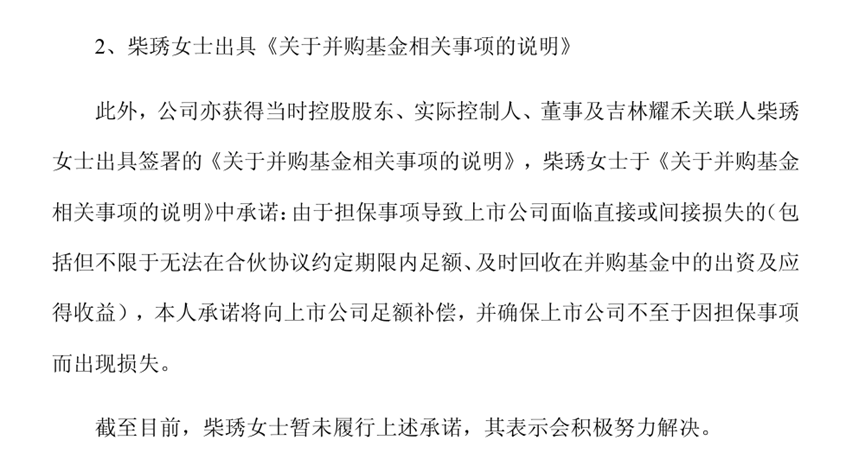 2、柴琇女士出具《关于并购基金相关事项的说明》

此外，公司亦获得当时控股股东、实际控制人、董事及吉林耀禾关联人柴琇女士出具签署的《关于并购基金相关事项的说明》，柴琇女士于《关于并购基金相关事项的说明》中承诺：由于担保事项导致上市公司面临直接或间接损失的（包括但不限于无法在合伙协议约定期限内足额、及时回收在并购基金中的出资及应得收益），本人承诺将向上市公司足额补偿，并确保上市公司不至于因担保事项而出现损失。

截至目前，柴琇女士暂未履行上述承诺，其表示会积极努力解决。